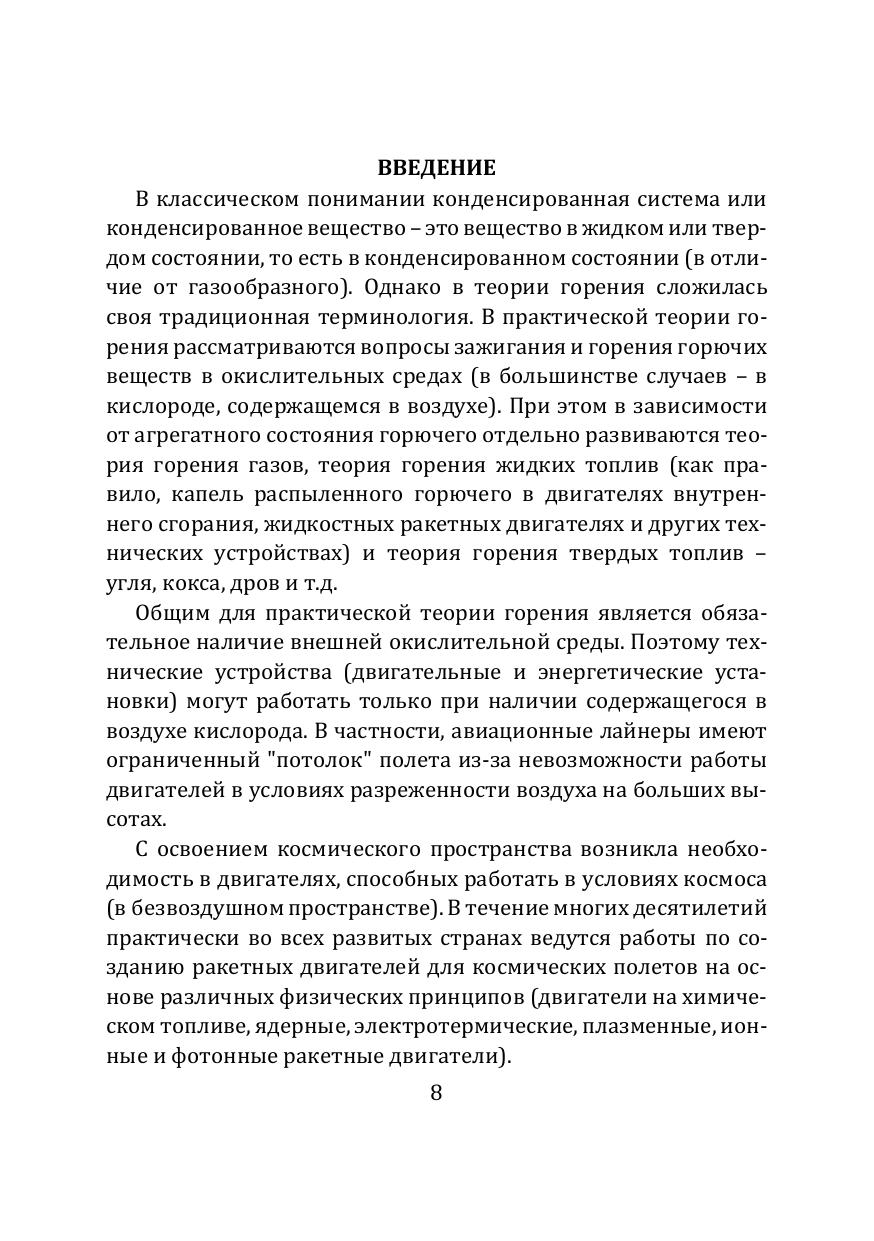 ВВЕДЕНИЕ

В классическом понимании конденсированная система или конденсированное вещество – это вещество в жидком или твердом состоянии, то есть в конденсированном состоянии (в отличие от газообразного). Однако в теории горения сложилась своя традиционная терминология. В практической теории горения рассматриваются вопросы зажигания и горения горючих веществ в окислительных средах (в большинстве случаев – в кислороде, содержащемся в воздухе). При этом в зависимости от агрегатного состояния горючего отдельно развиваются теория горения газов, теория горения жидких топлив (как правило, капель распыленного горючего в двигателях внутреннего сгорания, жидкостных ракетных двигателях и других технических устройствах) и теория горения твердых топлив – угля, кокса, дров и т.д.

Общим для практической теории горения является обязательное наличие внешней окислительной среды. Поэтому технические устройства (двигательные и энергетические установки) могут работать только при наличии содержащегося в воздухе кислорода. В частности, авиационные лайнеры имеют ограниченный "потолок" полета из-за невозможности работы двигателей в условиях разреженности воздуха на больших высотах.

С освоением космического пространства возникла необходимость в двигателях, способных работать в условиях космоса (в безвоздушном пространстве). В течение многих десятилетий практически во всех развитых странах ведутся работы по созданию ракетных двигателей для космических полетов на основе различных физических принципов (двигатели на химическом топливе, ядерные, электротермические, плазменные, ионные и фотонные ракетные двигатели).

8